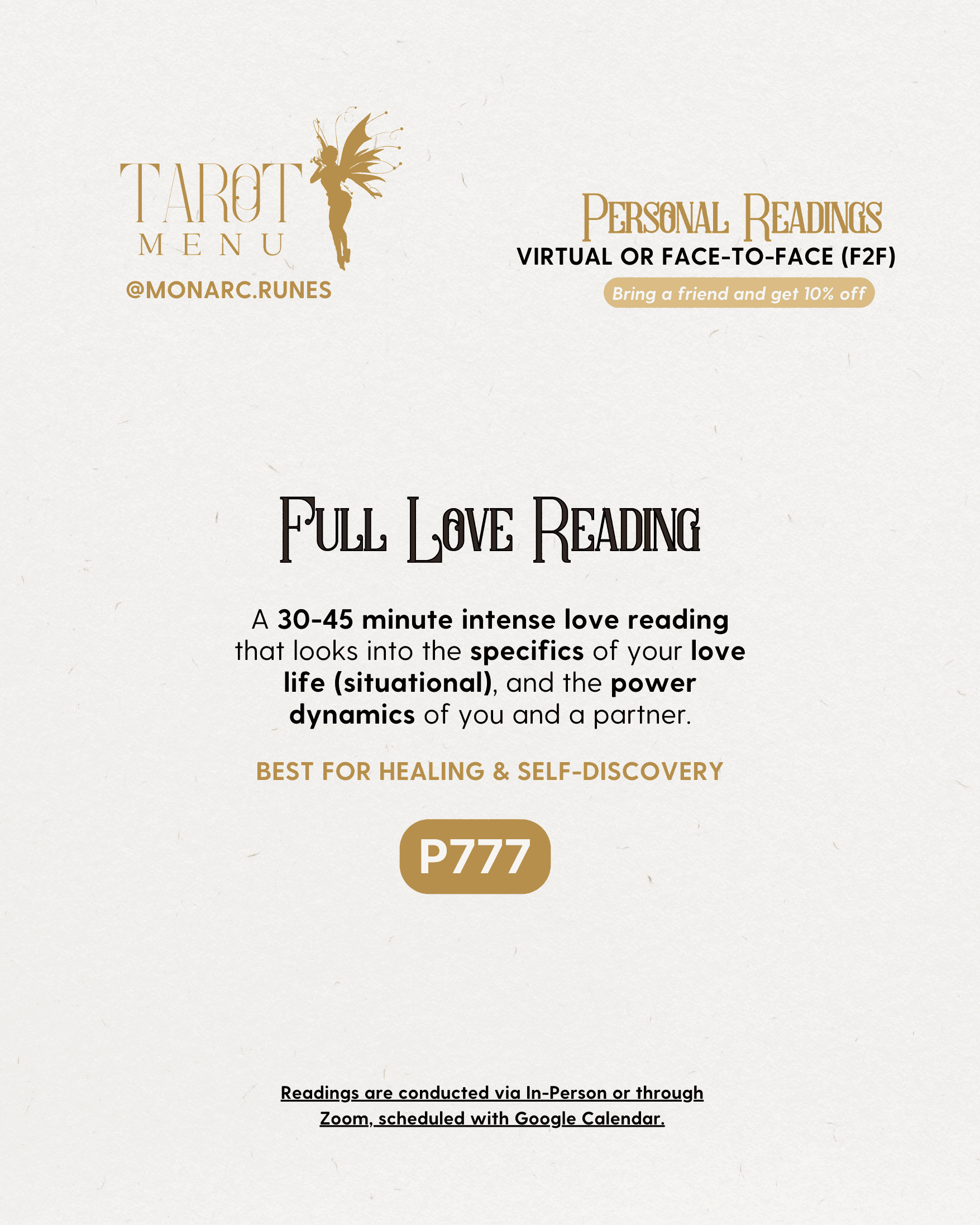 TAROT
MENU
@MONARC.RUNES

PERSONAL READINGS
VIRTUAL OR FACE-TO-FACE (F2F)
Bring a friend and get 10% off

FULL LOVE READING

A 30-45 minute intense love reading that looks into the specifics of your love life (situational), and the power dynamics of you and a partner.

BEST FOR HEALING & SELF-DISCOVERY

P777

Readings are conducted via In-Person or through Zoom, scheduled with Google Calendar.